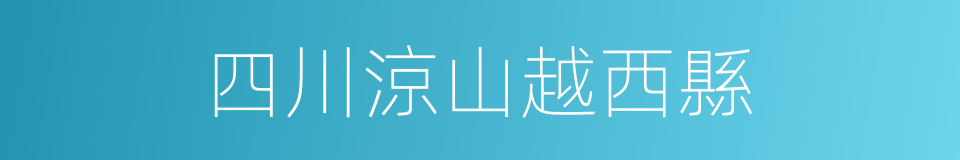 四川涼山越西縣